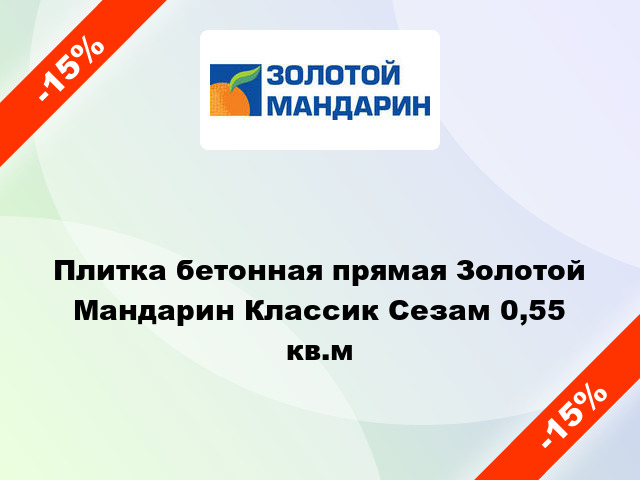 -15%

ЗОЛОТОЙ МАНДАРИН

Плитка бетонная прямая Золотой Мандарин Классик Сезам 0,55 кв.м

-15%